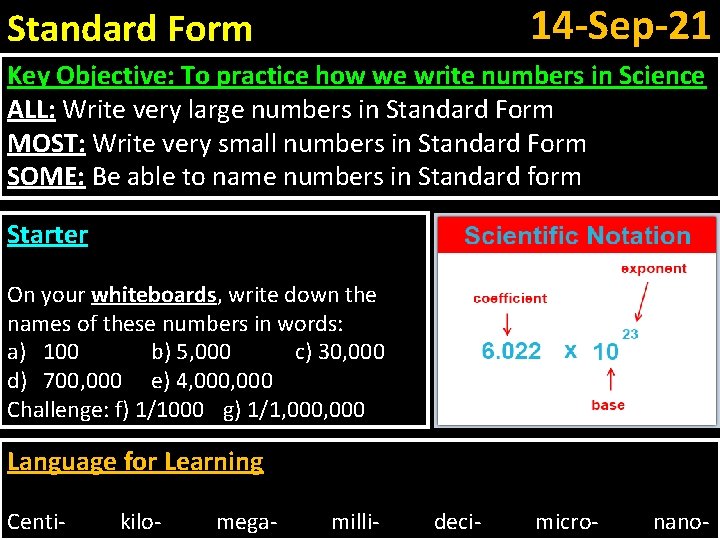 Standard Form 14-Sep-21

Key Objective: To practice how we write numbers in Science
ALL: Write very large numbers in Standard Form
MOST: Write very small numbers in Standard Form
SOME: Be able to name numbers in Standard form

Starter

On your whiteboards, write down the names of these numbers in words:
a) 100 b) 5,000 c) 30,000
d) 700,000 e) 4,000,000
Challenge: f) 1/1000 g) 1/1,000,000

Scientific Notation
exponent
coefficient
$6.022 \times 10^{23}$
base

Language for Learning

Centi- kilo- mega- milli- deci- micro- nano-